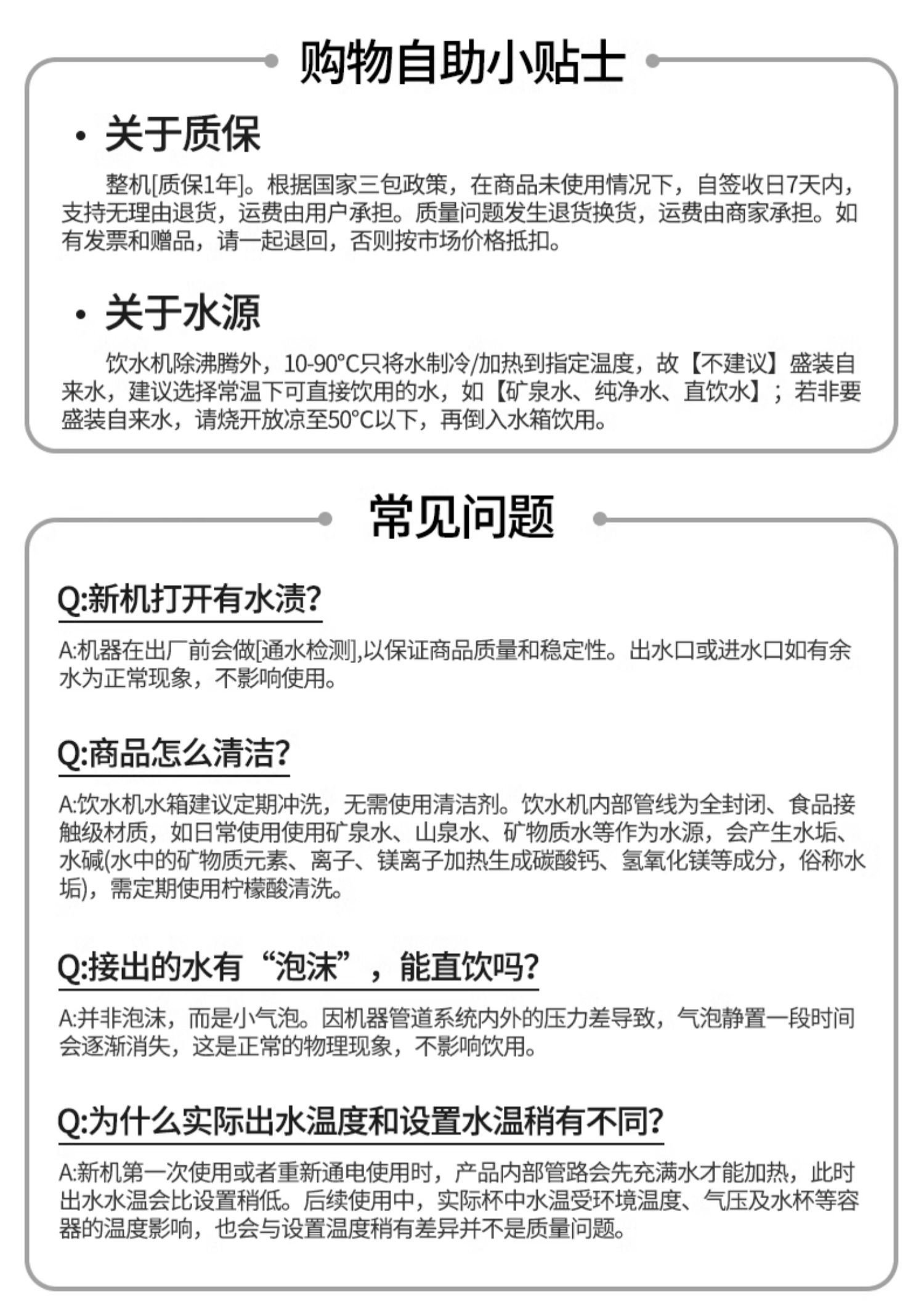 购物自助小贴士

· 关于质保

整机[质保1年]。根据国家三包政策，在商品未使用情况下，自签收日7天内，支持无理由退货，运费由用户承担。质量问题发生退货换货，运费由商家承担。如有发票和赠品，请一起退回，否则按市场价格抵扣。

· 关于水源

饮水机除沸腾外，10-90°C只将水制冷/加热到指定温度，故【不建议】盛装自来水，建议选择常温下可直接饮用的水，如【矿泉水、纯净水、直饮水】；若非要盛装自来水，请烧开放凉至50°C以下，再倒入水箱饮用。

常见问题

Q:新机打开有水渍?

A:机器在出厂前会做[通水检测],以保证商品质量和稳定性。出水口或进水口如有余水为正常现象，不影响使用。

Q:商品怎么清洁?

A:饮水机水箱建议定期冲洗，无需使用清洁剂。饮水机内部管线为全封闭、食品接触级材质，如日常使用使用矿泉水、山泉水、矿物质水等作为水源，会产生水垢、水碱(水中的矿物质元素、离子、镁离子加热生成碳酸钙、氢氧化镁等成分，俗称水垢)，需定期使用柠檬酸清洗。

Q:接出的水有“泡沫”，能直饮吗?

A:并非泡沫，而是小气泡。因机器管道系统内外的压力差导致，气泡静置一段时间会逐渐消失，这是正常的物理现象，不影响饮用。

Q:为什么实际出水温度和设置水温稍有不同?

A:新机第一次使用或者重新通电使用时，产品内部管路会先充满水才能加热，此时出水水温会比设置稍低。后续使用中，实际杯中水温受环境温度、气压及水杯等容器的温度影响，也会与设置温度稍有差异并不是质量问题。